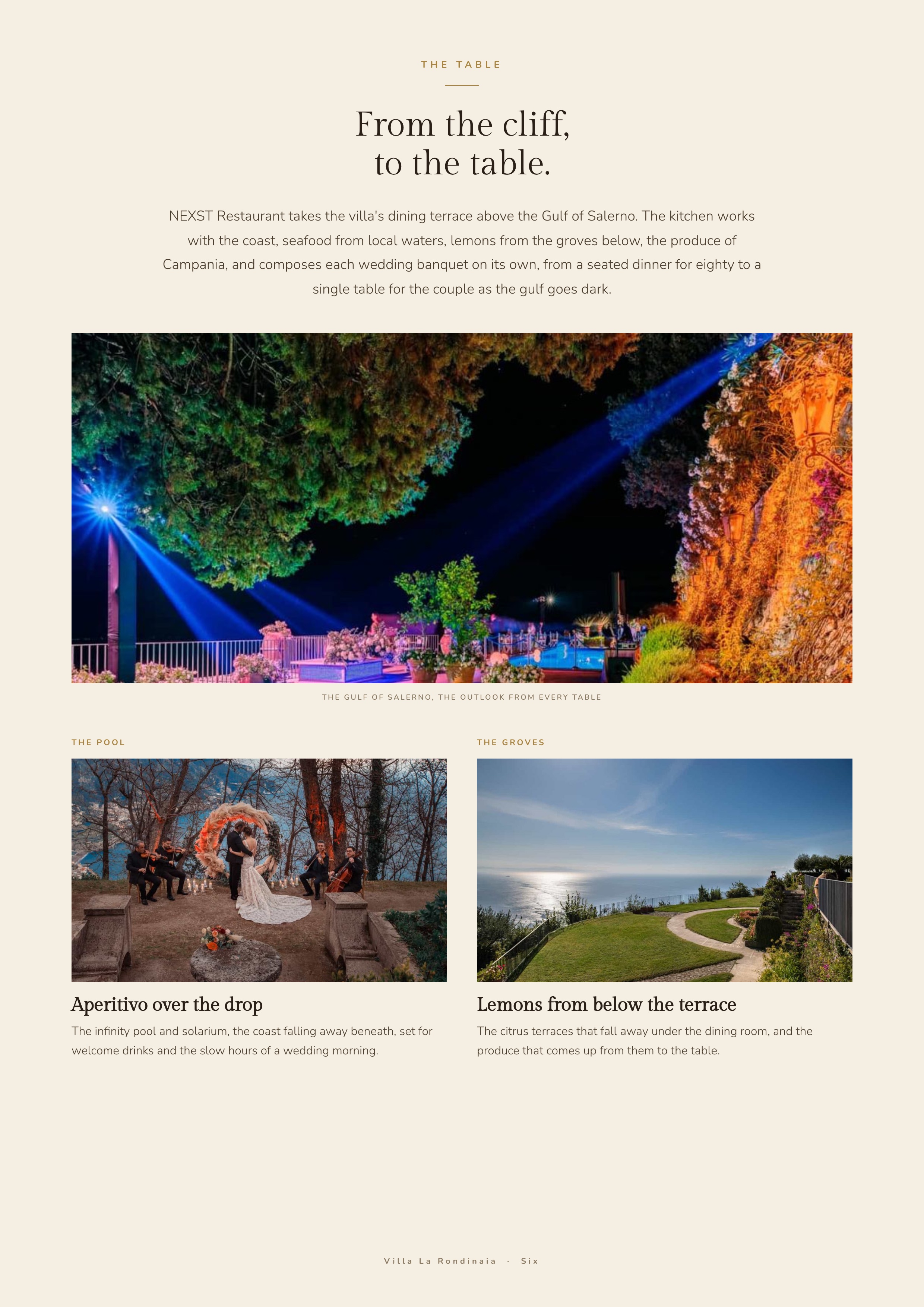 THE TABLE

From the cliff,
to the table.

NEXST Restaurant takes the villa's dining terrace above the Gulf of Salerno. The kitchen works with the coast, seafood from local waters, lemons from the groves below, the produce of Campania, and composes each wedding banquet on its own, from a seated dinner for eighty to a single table for the couple as the gulf goes dark.

THE GULF OF SALERNO, THE OUTLOOK FROM EVERY TABLE

THE POOL

Aperitivo over the drop

The infinity pool and solarium, the coast falling away beneath, set for welcome drinks and the slow hours of a wedding morning.

THE GROVES

Lemons from below the terrace

The citrus terraces that fall away under the dining room, and the produce that comes up from them to the table.

Villa La Rondinaia · Six